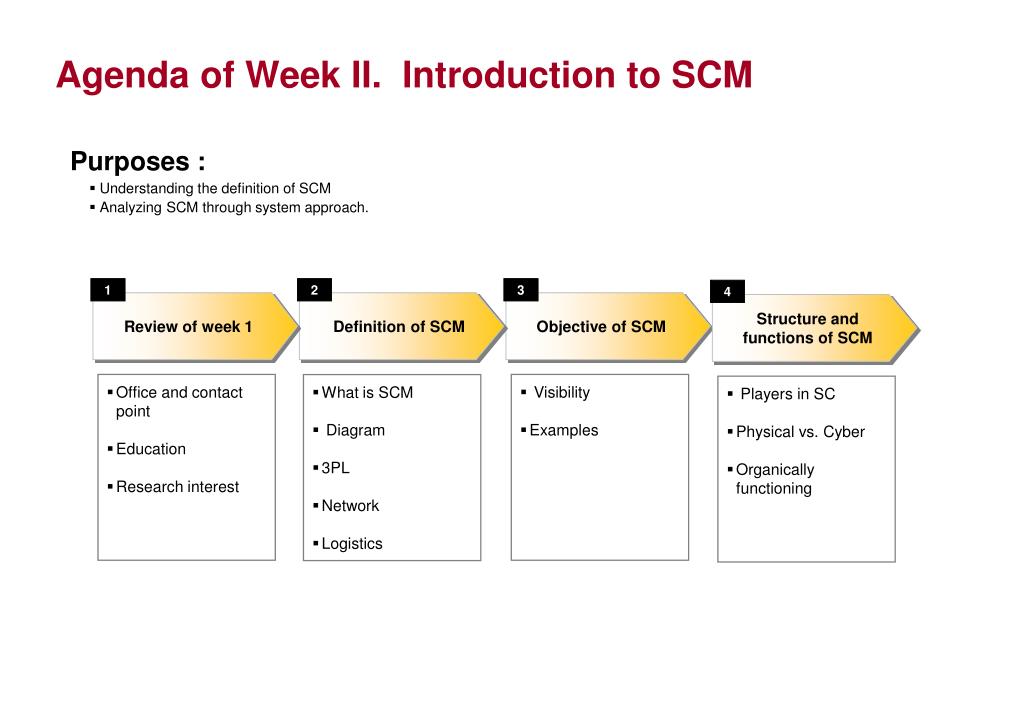 Agenda of Week II. Introduction to SCM

Purposes :
▪ Understanding the definition of SCM
▪ Analyzing SCM through system approach.

1
Review of week 1

▪ Office and contact point

▪ Education

▪ Research interest

2
Definition of SCM

▪ What is SCM

▪ Diagram

▪ 3PL

▪ Network

▪ Logistics

3
Objective of SCM

▪ Visibility

▪ Examples

4
Structure and functions of SCM

▪ Players in SC

▪ Physical vs. Cyber

▪ Organically functioning